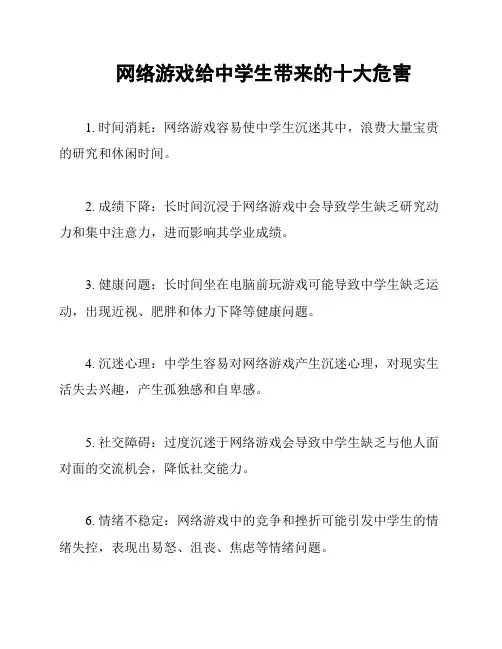 网络游戏给中学生带来的十大危害

1. 时间消耗：网络游戏容易使中学生沉迷其中，浪费大量宝贵的研究和休闲时间。

2. 成绩下降：长时间沉浸于网络游戏中会导致学生缺乏研究动力和集中注意力，进而影响其学业成绩。

3. 健康问题：长时间坐在电脑前玩游戏可能导致中学生缺乏运动，出现近视、肥胖和体力下降等健康问题。

4. 沉迷心理：中学生容易对网络游戏产生沉迷心理，对现实生活失去兴趣，产生孤独感和自卑感。

5. 社交障碍：过度沉迷于网络游戏会导致中学生缺乏与他人面对面的交流机会，降低社交能力。

6. 情绪不稳定：网络游戏中的竞争和挫折可能引发中学生的情绪失控，表现出易怒、沮丧、焦虑等情绪问题。